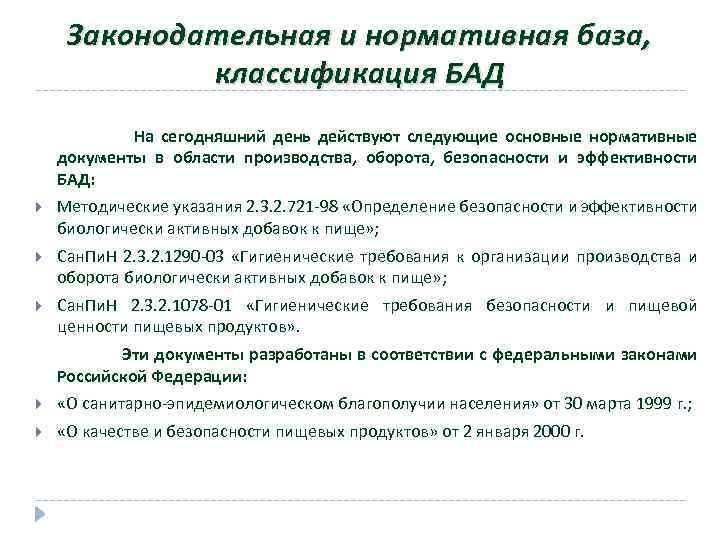 Законодательная и нормативная база, классификация БАД

На сегодняшний день действуют следующие основные нормативные документы в области производства, оборота, безопасности и эффективности БАД:

Методические указания 2.3.2.721-98 «Определение безопасности и эффективности биологически активных добавок к пище»;

СанПиН 2.3.2.1290-03 «Гигиенические требования к организации производства и оборота биологически активных добавок к пище»;

СанПиН 2.3.2.1078-01 «Гигиенические требования безопасности и пищевой ценности пищевых продуктов».

Эти документы разработаны в соответствии с федеральными законами Российской Федерации:

«О санитарно-эпидемиологическом благополучии населения» от 30 марта 1999 г.;

«О качестве и безопасности пищевых продуктов» от 2 января 2000 г.